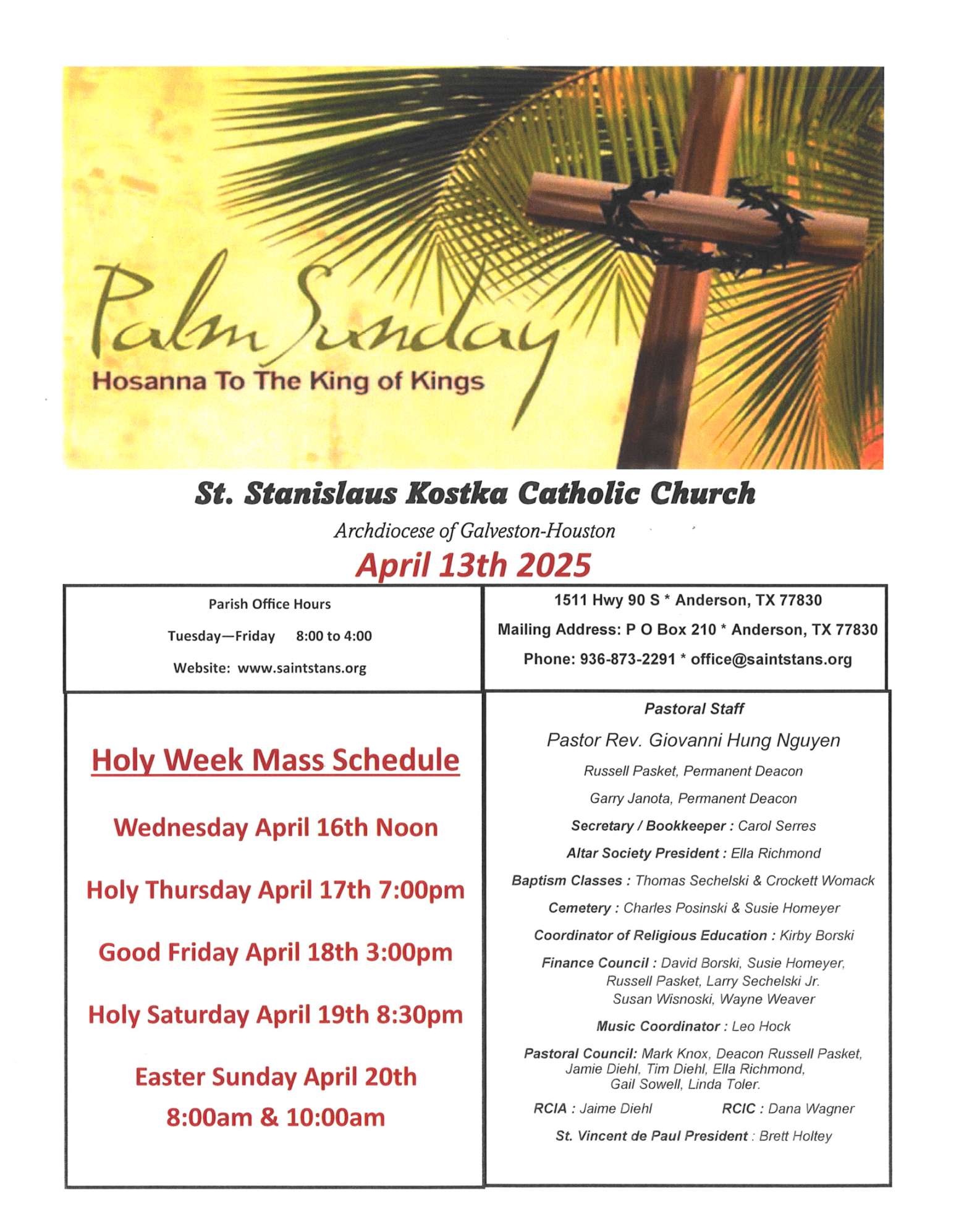 Palm Sunday
Hosanna To The King of Kings

St. Stanislaus Kostka Catholic Church
Archdiocese of Galveston-Houston
April 13th 2025

Parish Office Hours
Tuesday—Friday 8:00 to 4:00
Website: www.saintstans.org

1511 Hwy 90 S * Anderson, TX 77830
Mailing Address: P O Box 210 * Anderson, TX 77830
Phone: 936-873-2291 * office@saintstans.org

Holy Week Mass Schedule

Wednesday April 16th Noon

Holy Thursday April 17th 7:00pm

Good Friday April 18th 3:00pm

Holy Saturday April 19th 8:30pm

Easter Sunday April 20th
8:00am & 10:00am

Pastoral Staff
Pastor Rev. Giovanni Hung Nguyen
Russell Pasket, Permanent Deacon
Garry Janota, Permanent Deacon
Secretary / Bookkeeper : Carol Serres
Altar Society President : Ella Richmond
Baptism Classes : Thomas Sechelski & Crockett Womack
Cemetery : Charles Posinski & Susie Homeyer
Coordinator of Religious Education : Kirby Borski
Finance Council : David Borski, Susie Homeyer, Russell Pasket, Larry Sechelski Jr. Susan Wisnoski, Wayne Weaver
Music Coordinator : Leo Hock
Pastoral Council: Mark Knox, Deacon Russell Pasket, Jamie Diehl, Tim Diehl, Ella Richmond, Gail Sowell, Linda Toler.
RCIA : Jaime Diehl RCIC : Dana Wagner
St. Vincent de Paul President : Brett Holtey